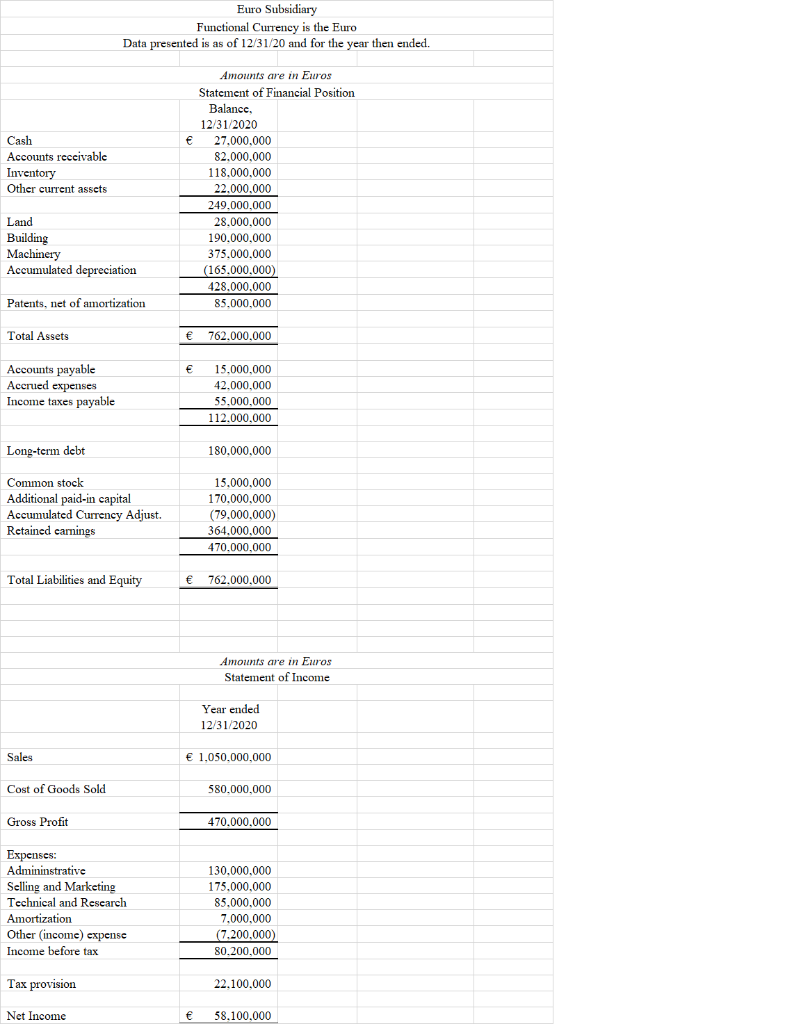 Euro Subsidiary
Functional Currency is the Euro
Data presented is as of 12/31/20 and for the year then ended.

Amounts are in Euros
Statement of Financial Position

| | Balance, 12/31/2020 |
|---|---|
| Cash | € 27,000,000 |
| Accounts receivable | 82,000,000 |
| Inventory | 118,000,000 |
| Other current assets | 22,000,000 |
| | 249,000,000 |
| Land | 28,000,000 |
| Building | 190,000,000 |
| Machinery | 375,000,000 |
| Accumulated depreciation | (165,000,000) |
| | 428,000,000 |
| Patents, net of amortization | 85,000,000 |
| Total Assets | € 762,000,000 |
| Accounts payable | € 15,000,000 |
| Accrued expenses | 42,000,000 |
| Income taxes payable | 55,000,000 |
| | 112,000,000 |
| Long-term debt | 180,000,000 |
| Common stock | 15,000,000 |
| Additional paid-in capital | 170,000,000 |
| Accumulated Currency Adjust. | (79,000,000) |
| Retained earnings | 364,000,000 |
| | 470,000,000 |
| Total Liabilities and Equity | € 762,000,000 |

Amounts are in Euros
Statement of Income

| | Year ended 12/31/2020 |
|---|---|
| Sales | € 1,050,000,000 |
| Cost of Goods Sold | 580,000,000 |
| Gross Profit | 470,000,000 |
| Expenses: | |
| Admininstrative | 130,000,000 |
| Selling and Marketing | 175,000,000 |
| Technical and Research | 85,000,000 |
| Amortization | 7,000,000 |
| Other (income) expense | (7,200,000) |
| Income before tax | 80,200,000 |
| Tax provision | 22,100,000 |
| Net Income | € 58,100,000 |